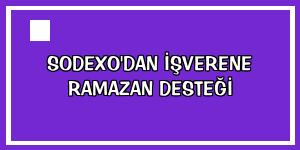 SODEXO'DAN İŞVERENE RAMAZAN DESTEĞİ